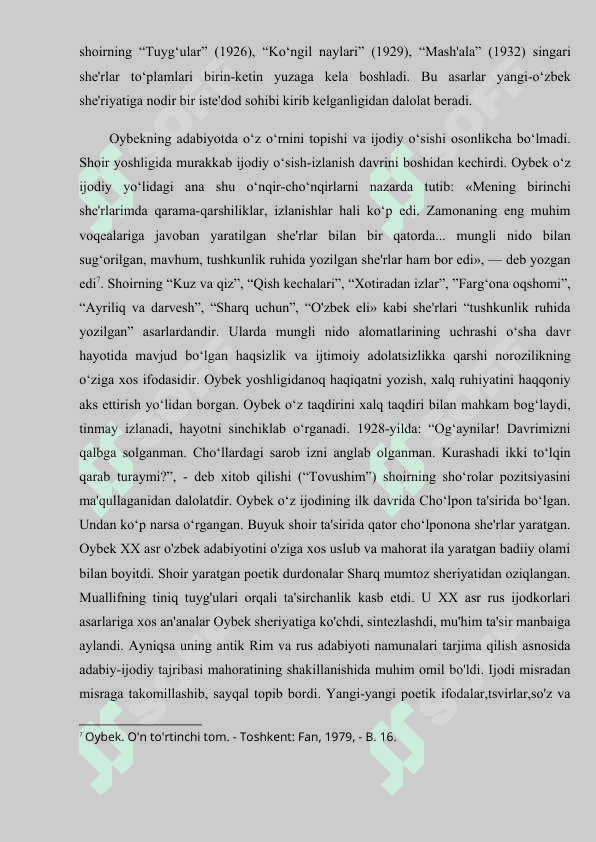 shoirning “Tuyg‘ular” (1926), “Ko‘ngil naylari” (1929), “Mash'ala” (1932) singari she'rlar to‘plamlari birin-ketin yuzaga kela boshladi. Bu asarlar yangi-o‘zbek she'riyatiga nodir bir iste'dod sohibi kirib kelganligidan dalolat beradi.

Oybekning adabiyotda o‘z o‘rnini topishi va ijodiy o‘sishi osonlikcha bo‘lmadi. Shoir yoshligida murakkab ijodiy o‘sish-izlanish davrini boshidan kechirdi. Oybek o‘z ijodiy yo‘lidagi ana shu o‘nqir-cho‘nqirlarni nazarda tutib: «Mening birinchi she'rlarimda qarama-qarshiliklar, izlanishlar hali ko‘p edi. Zamonaning eng muhim voqealariga javoban yaratilgan she'rlar bilan bir qatorda... mungli nido bilan sug‘orilgan, mavhum, tushkunlik ruhida yozilgan she'rlar ham bor edi», — deb yozgan edi$^7$. Shoirning “Kuz va qiz”, “Qish kechalari”, “Xotiradan izlar”, ”Farg‘ona oqshomi”, “Ayriliq va darvesh”, “Sharq uchun”, “O'zbek eli» kabi she'rlari “tushkunlik ruhida yozilgan” asarlardandir. Ularda mungli nido alomatlarining uchrashi o‘sha davr hayotida mavjud bo‘lgan haqsizlik va ijtimoiy adolatsizlikka qarshi norozilikning o‘ziga xos ifodasidir. Oybek yoshligidanoq haqiqatni yozish, xalq ruhiyatini haqqoniy aks ettirish yo‘lidan borgan. Oybek o‘z taqdirini xalq taqdiri bilan mahkam bog‘laydi, tinmay izlanadi, hayotni sinchiklab o‘rganadi. 1928-yilda: “Og‘aynilar! Davrimizni qalbga solganman. Cho‘llardagi sarob izni anglab olganman. Kurashadi ikki to‘lqin qarab turaymi?”, - deb xitob qilishi (“Tovushim”) shoirning sho‘rolar pozitsiyasini ma'qullaganidan dalolatdir. Oybek o‘z ijodining ilk davrida Cho‘lpon ta'sirida bo‘lgan. Undan ko‘p narsa o‘rgangan. Buyuk shoir ta'sirida qator cho‘lponona she'rlar yaratgan. Oybek XX asr o'zbek adabiyotini o'ziga xos uslub va mahorat ila yaratgan badiiy olami bilan boyitdi. Shoir yaratgan poetik durdonalar Sharq mumtoz sheriyatidan oziqlangan. Muallifning tiniq tuyg'ulari orqali ta'sirchanlik kasb etdi. U XX asr rus ijodkorlari asarlariga xos an'analar Oybek sheriyatiga ko'chdi, sintezlashdi, mu'him ta'sir manbaiga aylandi. Ayniqsa uning antik Rim va rus adabiyoti namunalari tarjima qilish asnosida adabiy-ijodiy tajribasi mahoratining shakillanishida muhim omil bo'ldi. Ijodi misradan misraga takomillashib, sayqal topib bordi. Yangi-yangi poetik ifodalar,tsvirlar,so'z va

$^7$ Oybek. O'n to'rtinchi tom. - Toshkent: Fan, 1979, - B. 16.